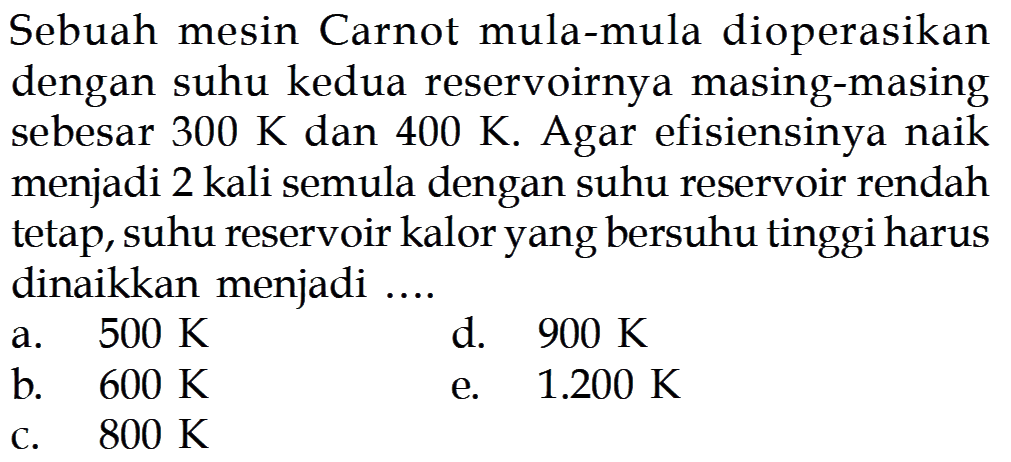 Sebuah mesin Carnot mula-mula dioperasikan dengan suhu kedua reservoirnya masing-masing sebesar 300 K dan 400 K. Agar efisiensinya naik menjadi 2 kali semula dengan suhu reservoir rendah tetap, suhu reservoir kalor yang bersuhu tinggi harus dinaikkan menjadi ....

a. 500 K
b. 600 K
c. 800 K
d. 900 K
e. 1.200 K